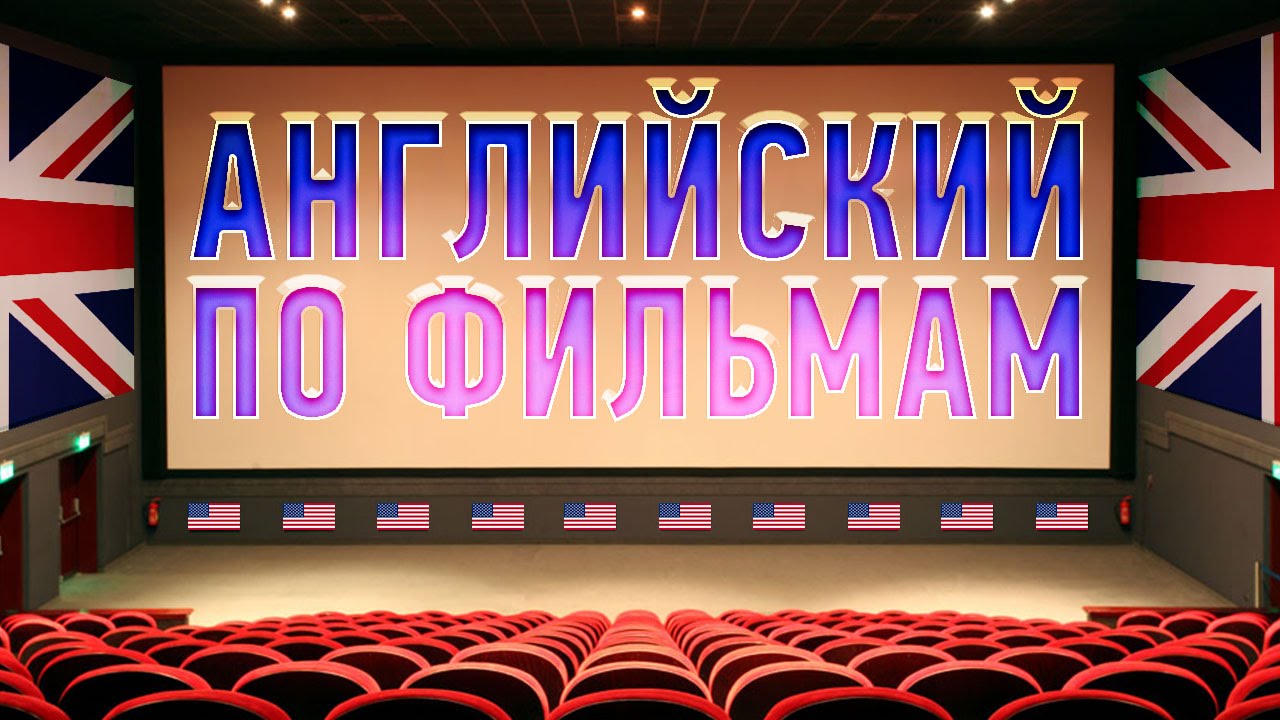 АНГЛИЙСКИЙ ПО ФИЛЬМАМ